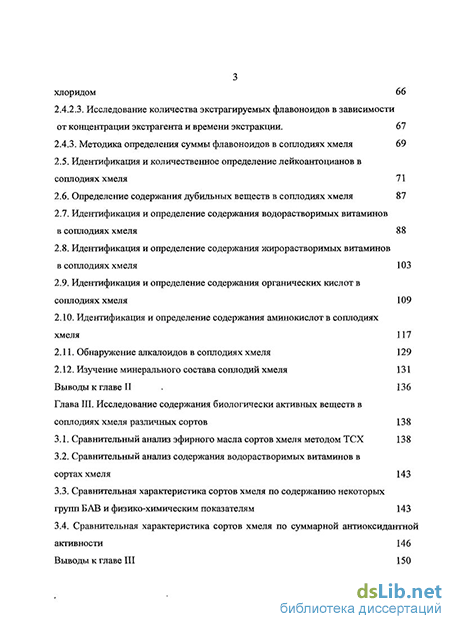 3

хлоридом 66

2.4.2.3. Исследование количества экстрагируемых флавоноидов в зависимости от концентрации экстрагента и времени экстракции. 67

2.4.3. Методика определения суммы флавоноидов в соплодиях хмеля 69

2.5. Идентификация и количественное определение лейкоантоцианов в соплодиях хмеля 71

2.6. Определение содержания дубильных веществ в соплодиях хмеля 87

2.7. Идентификация и определение содержания водорастворимых витаминов в соплодиях хмеля 88

2.8. Идентификация и определение содержания жирорастворимых витаминов в соплодиях хмеля 103

2.9. Идентификация и определение содержания органических кислот в соплодиях хмеля 109

2.10. Идентификация и определение содержания аминокислот в соплодиях хмеля 117

2.11. Обнаружение алкалоидов в соплодиях хмеля 129

2.12. Изучение минерального состава соплодий хмеля 131

Выводы к главе II 136

Глава III. Исследование содержания биологически активных веществ в соплодиях хмеля различных сортов 138

3.1. Сравнительный анализ эфирного масла сортов хмеля методом ТСХ 138

3.2. Сравнительный анализ содержания водорастворимых витаминов в сортах хмеля 143

3.3. Сравнительная характеристика сортов хмеля по содержанию некоторых групп БАВ и физико-химическим показателям 143

3.4. Сравнительная характеристика сортов хмеля по суммарной антиоксидантной активности 146

Выводы к главе III 150

dsLib.net
библиотека диссертаций